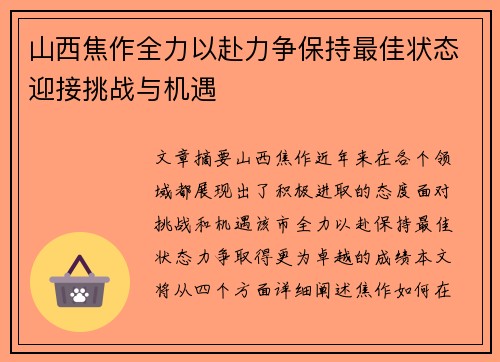 山西焦作全力以赴力争保持最佳状态迎接挑战与机遇

文章摘要山西焦作近年来在各个领域都展现出了积极进取的态度面对挑战和机遇该市全力以赴保持最佳状态力争取得更为卓越的成绩本文将从四个方面详细阐述焦作如何在